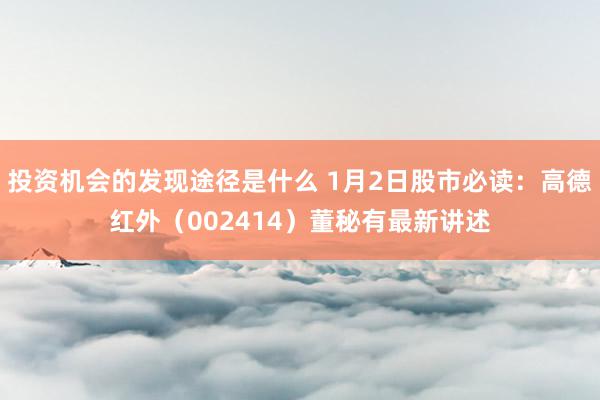 投资机会的发现途径是什么 1月2日股市必读：高德红外（002414）董秘有最新讲述